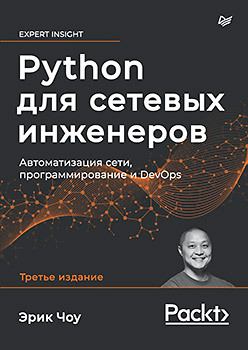 EXPERT INSIGHT

Python для сетевых инженеров

Автоматизация сети, программирование и DevOps

Третье издание

Эрик Чоу

Packt>